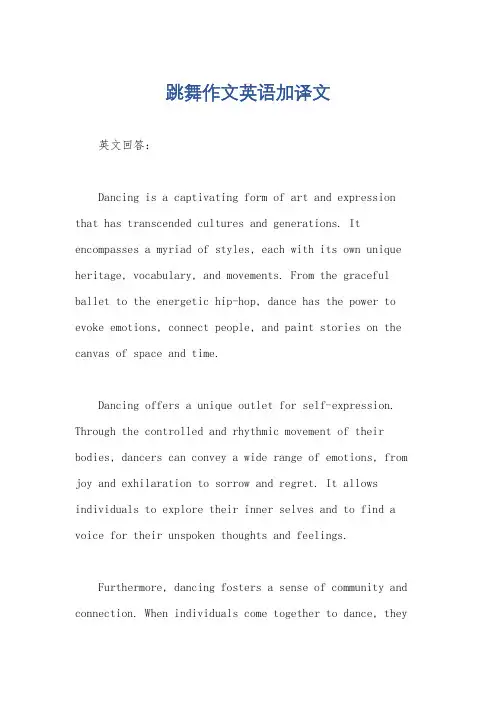 跳舞作文英语加译文

英文回答：

Dancing is a captivating form of art and expression that has transcended cultures and generations. It encompasses a myriad of styles, each with its own unique heritage, vocabulary, and movements. From the graceful ballet to the energetic hip-hop, dance has the power to evoke emotions, connect people, and paint stories on the canvas of space and time.

Dancing offers a unique outlet for self-expression. Through the controlled and rhythmic movement of their bodies, dancers can convey a wide range of emotions, from joy and exhilaration to sorrow and regret. It allows individuals to explore their inner selves and to find a voice for their unspoken thoughts and feelings.

Furthermore, dancing fosters a sense of community and connection. When individuals come together to dance, they